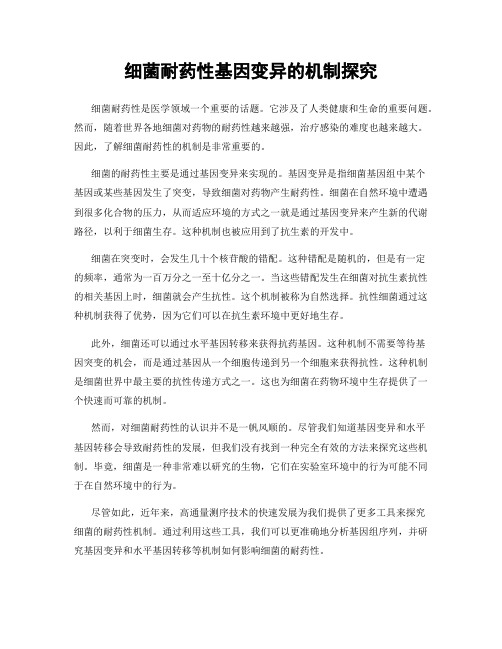 细菌耐药性基因变异的机制探究

细菌耐药性是医学领域一个重要的话题。它涉及了人类健康和生命的重要问题。然而，随着世界各地细菌对药物的耐药性越来越强，治疗感染的难度也越来越大。因此，了解细菌耐药性的机制是非常重要的。

细菌的耐药性主要是通过基因变异来实现的。基因变异是指细菌基因组中某个基因或某些基因发生了突变，导致细菌对药物产生耐药性。细菌在自然环境中遭遇到很多化合物的压力，从而适应环境的方式之一就是通过基因变异来产生新的代谢路径，以利于细菌生存。这种机制也被应用到了抗生素的开发中。

细菌在突变时，会发生几十个核苷酸的错配。这种错配是随机的，但是有一定的频率，通常为一百万分之一至十亿分之一。当这些错配发生在细菌对抗生素抗性的相关基因上时，细菌就会产生抗性。这个机制被称为自然选择。抗性细菌通过这种机制获得了优势，因为它们可以在抗生素环境中更好地生存。

此外，细菌还可以通过水平基因转移来获得抗药基因。这种机制不需要等待基因突变的机会，而是通过基因从一个细胞传递到另一个细胞来获得抗性。这种机制是细菌世界中最主要的抗性传递方式之一。这也为细菌在药物环境中生存提供了一个快速而可靠的机制。

然而，对细菌耐药性的认识并不是一帆风顺的。尽管我们知道基因变异和水平基因转移会导致耐药性的发展，但我们没有找到一种完全有效的方法来探究这些机制。毕竟，细菌是一种非常难以研究的生物，它们在实验室环境中的行为可能不同于在自然环境中的行为。

尽管如此，近年来，高通量测序技术的快速发展为我们提供了更多工具来探究细菌的耐药性机制。通过利用这些工具，我们可以更准确地分析基因组序列，并研究基因变异和水平基因转移等机制如何影响细菌的耐药性。